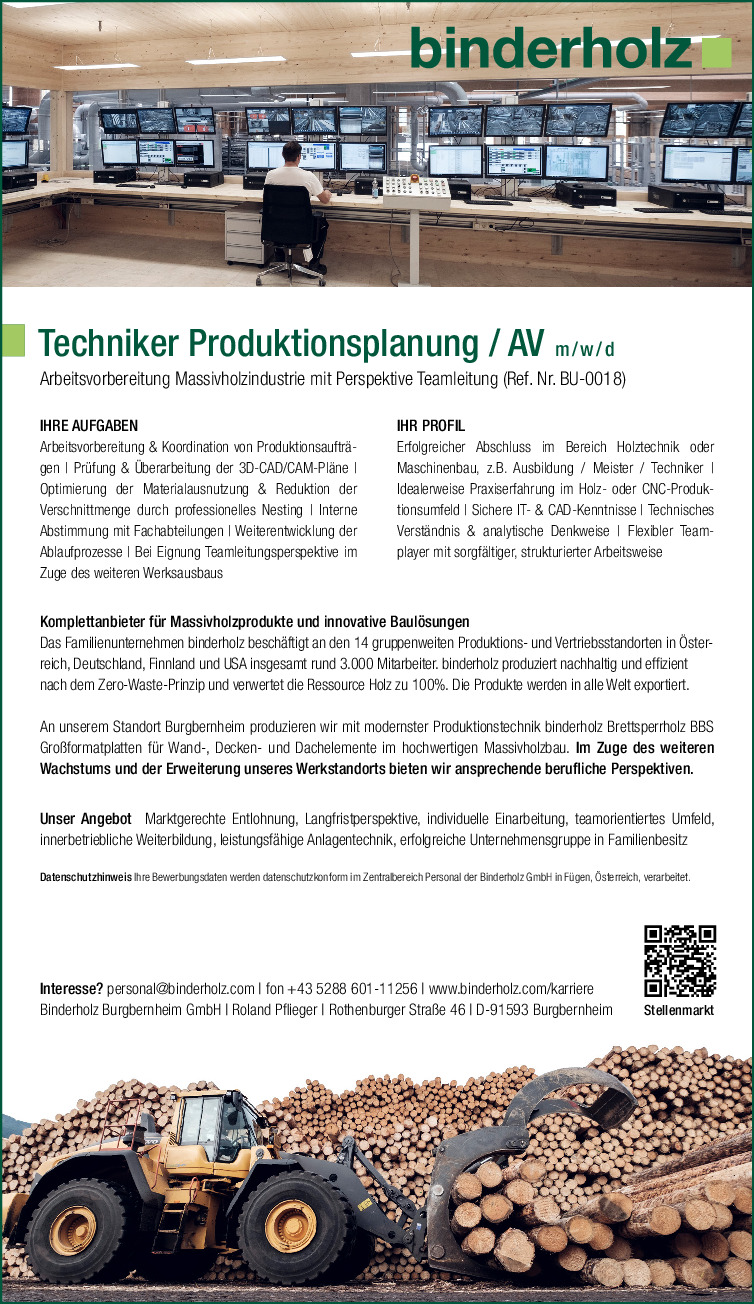 binderholz

Techniker Produktionsplanung / AV m/w/d

Arbeitsvorbereitung Massivholzindustrie mit Perspektive Teamleitung (Ref. Nr. BU-0018)

IHRE AUFGABEN

Arbeitsvorbereitung & Koordination von Produktionsaufträgen | Prüfung & Überarbeitung der 3D-CAD/CAM-Pläne | Optimierung der Materialausnutzung & Reduktion der Verschnittmenge durch professionelles Nesting | Interne Abstimmung mit Fachabteilungen | Weiterentwicklung der Ablaufprozesse | Bei Eignung Teamleitungsperspektive im Zuge des weiteren Werksausbaus

IHR PROFIL

Erfolgreicher Abschluss im Bereich Holztechnik oder Maschinenbau, z.B. Ausbildung / Meister / Techniker | Idealerweise Praxiserfahrung im Holz- oder CNC-Produktionsumfeld | Sichere IT- & CAD-Kenntnisse | Technisches Verständnis & analytische Denkweise | Flexibler Teamplayer mit sorgfältiger, strukturierter Arbeitsweise

Komplettanbieter für Massivholzprodukte und innovative Baulösungen
Das Familienunternehmen binderholz beschäftigt an den 14 gruppenweiten Produktions- und Vertriebsstandorten in Österreich, Deutschland, Finnland und USA insgesamt rund 3.000 Mitarbeiter. binderholz produziert nachhaltig und effizient nach dem Zero-Waste-Prinzip und verwertet die Ressource Holz zu 100%. Die Produkte werden in alle Welt exportiert.

An unserem Standort Burgbernheim produzieren wir mit modernster Produktionstechnik binderholz Brettsperrholz BBS Großformatplatten für Wand-, Decken- und Dachelemente im hochwertigen Massivholzbau. Im Zuge des weiteren Wachstums und der Erweiterung unseres Werkstandorts bieten wir ansprechende berufliche Perspektiven.

Unser Angebot Marktgerechte Entlohnung, Langfristperspektive, individuelle Einarbeitung, teamorientiertes Umfeld, innerbetriebliche Weiterbildung, leistungsfähige Anlagentechnik, erfolgreiche Unternehmensgruppe in Familienbesitz

Datenschutzhinweis Ihre Bewerbungsdaten werden datenschutzkonform im Zentralbereich Personal der Binderholz GmbH in Fügen, Österreich, verarbeitet.

Interesse? personal@binderholz.com | fon +43 5288 601-11256 | www.binderholz.com/karriere
Binderholz Burgbernheim GmbH | Roland Pflieger | Rothenburger Straße 46 | D-91593 Burgbernheim

Stellenmarkt